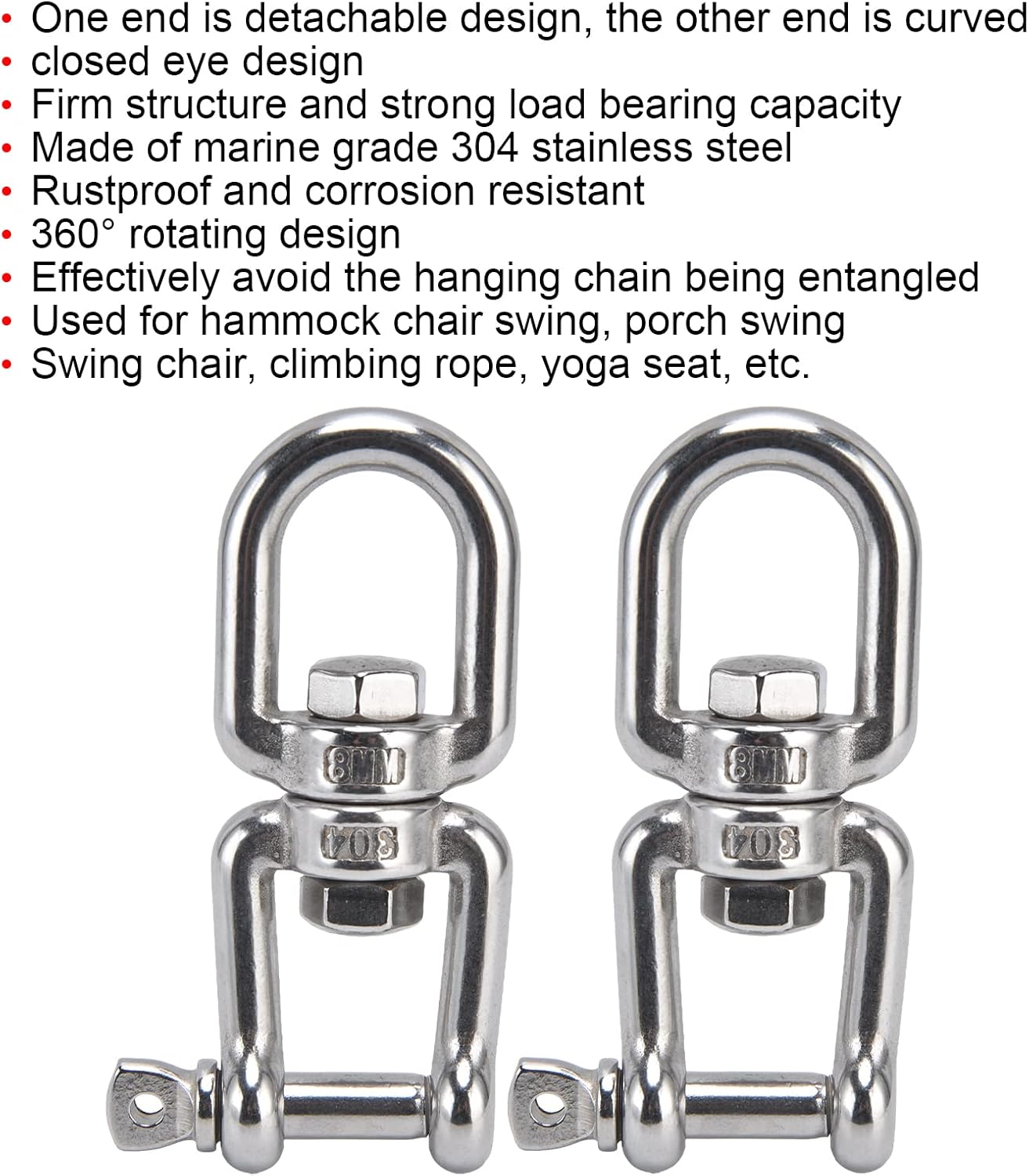 • One end is detachable design, the other end is curved
• closed eye design
• Firm structure and strong load bearing capacity
• Made of marine grade 304 stainless steel
• Rustproof and corrosion resistant
• 360° rotating design
• Effectively avoid the hanging chain being entangled
• Used for hammock chair swing, porch swing
• Swing chair, climbing rope, yoga seat, etc.

8MM
304

8MM
304